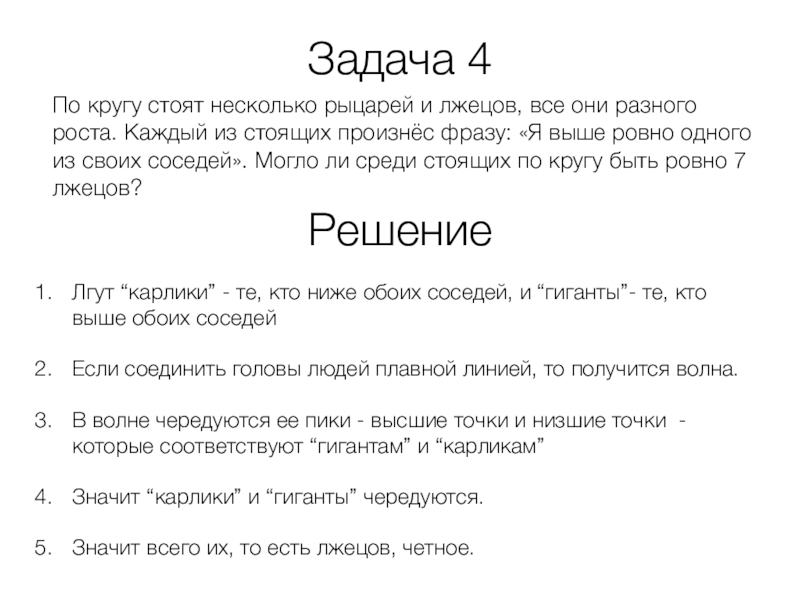 Задача 4

По кругу стоят несколько рыцарей и лжецов, все они разного роста. Каждый из стоящих произнёс фразу: «Я выше ровно одного из своих соседей». Могло ли среди стоящих по кругу быть ровно 7 лжецов?

Решение

1. Лгут “карлики” - те, кто ниже обоих соседей, и “гиганты”- те, кто выше обоих соседей

2. Если соединить головы людей плавной линией, то получится волна.

3. В волне чередуются ее пики - высшие точки и низшие точки - которые соответствуют “гигантам” и “карликам”

4. Значит “карлики” и “гиганты” чередуются.

5. Значит всего их, то есть лжецов, четное.